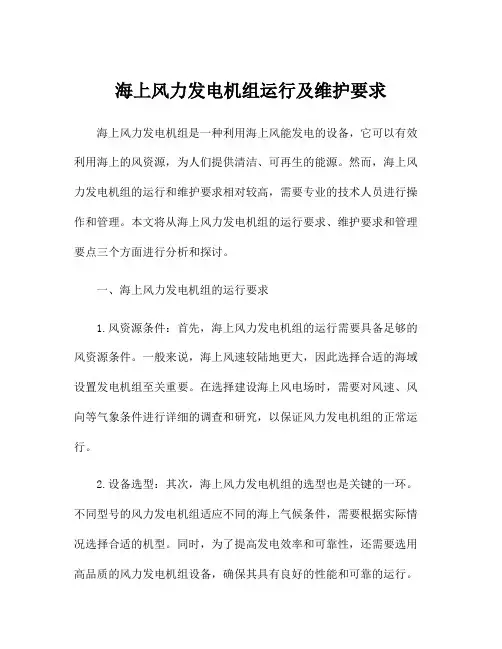 海上风力发电机组运行及维护要求

海上风力发电机组是一种利用海上风能发电的设备，它可以有效利用海上的风资源，为人们提供清洁、可再生的能源。然而，海上风力发电机组的运行和维护要求相对较高，需要专业的技术人员进行操作和管理。本文将从海上风力发电机组的运行要求、维护要求和管理要点三个方面进行分析和探讨。

一、海上风力发电机组的运行要求

1.风资源条件：首先，海上风力发电机组的运行需要具备足够的风资源条件。一般来说，海上风速较陆地更大，因此选择合适的海域设置发电机组至关重要。在选择建设海上风电场时，需要对风速、风向等气象条件进行详细的调查和研究，以保证风力发电机组的正常运行。

2.设备选型：其次，海上风力发电机组的选型也是关键的一环。不同型号的风力发电机组适应不同的海上气候条件，需要根据实际情况选择合适的机型。同时，为了提高发电效率和可靠性，还需要选用高品质的风力发电机组设备，确保其具有良好的性能和可靠的运行。